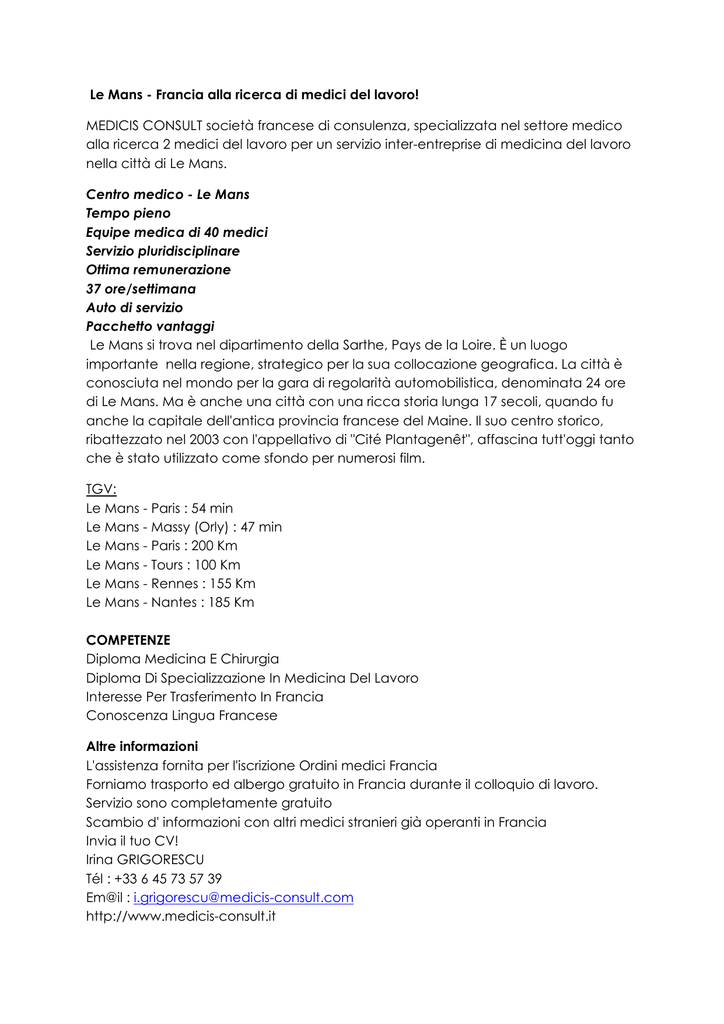 Le Mans - Francia alla ricerca di medici del lavoro!

MEDICIS CONSULT società francese di consulenza, specializzata nel settore medico alla ricerca 2 medici del lavoro per un servizio inter-entreprise di medicina del lavoro nella città di Le Mans.

Centro medico - Le Mans
Tempo pieno
Equipe medica di 40 medici
Servizio pluridisciplinare
Ottima remunerazione
37 ore/settimana
Auto di servizio
Pacchetto vantaggi
Le Mans si trova nel dipartimento della Sarthe, Pays de la Loire. È un luogo importante nella regione, strategico per la sua collocazione geografica. La città è conosciuta nel mondo per la gara di regolarità automobilistica, denominata 24 ore di Le Mans. Ma è anche una città con una ricca storia lunga 17 secoli, quando fu anche la capitale dell'antica provincia francese del Maine. Il suo centro storico, ribattezzato nel 2003 con l'appellativo di "Cité Plantagenêt", affascina tutt'oggi tanto che è stato utilizzato come sfondo per numerosi film.

TGV:
Le Mans - Paris : 54 min
Le Mans - Massy (Orly) : 47 min
Le Mans - Paris : 200 Km
Le Mans - Tours : 100 Km
Le Mans - Rennes : 155 Km
Le Mans - Nantes : 185 Km

COMPETENZE
Diploma Medicina E Chirurgia
Diploma Di Specializzazione In Medicina Del Lavoro
Interesse Per Trasferimento In Francia
Conoscenza Lingua Francese

Altre informazioni
L'assistenza fornita per l'iscrizione Ordini medici Francia
Forniamo trasporto ed albergo gratuito in Francia durante il colloquio di lavoro.
Servizio sono completamente gratuito
Scambio d' informazioni con altri medici stranieri già operanti in Francia
Invia il tuo CV!
Irina GRIGORESCU
Tél : +33 6 45 73 57 39
Em@il : i.grigorescu@medicis-consult.com
http://www.medicis-consult.it